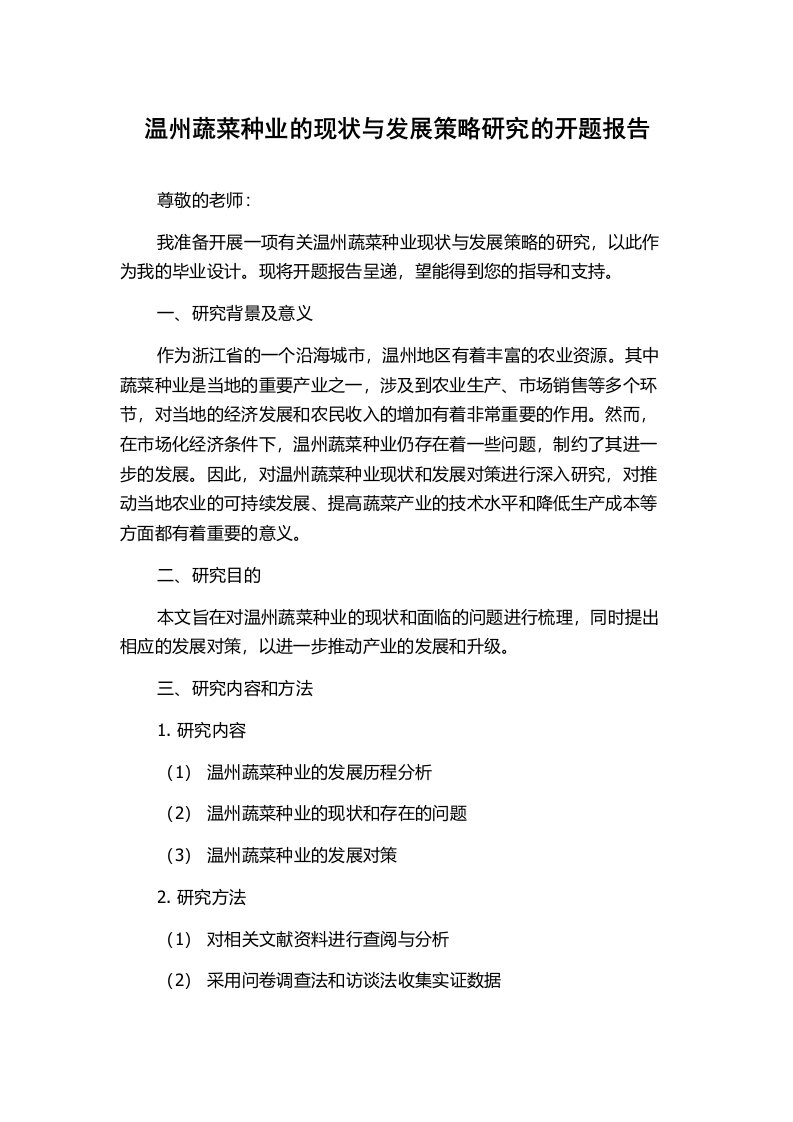 温州蔬菜种业的现状与发展策略研究的开题报告

尊敬的老师：

我准备开展一项有关温州蔬菜种业现状与发展策略的研究，以此作为我的毕业设计。现将开题报告呈递，望能得到您的指导和支持。

一、研究背景及意义

作为浙江省的一个沿海城市，温州地区有着丰富的农业资源。其中蔬菜种业是当地的重要产业之一，涉及到农业生产、市场销售等多个环节，对当地的经济发展和农民收入的增加有着非常重要的作用。然而，在市场化经济条件下，温州蔬菜种业仍存在着一些问题，制约了其进一步的发展。因此，对温州蔬菜种业现状和发展对策进行深入研究，对推动当地农业的可持续发展、提高蔬菜产业的技术水平和降低生产成本等方面都有着重要的意义。

二、研究目的

本文旨在对温州蔬菜种业的现状和面临的问题进行梳理，同时提出相应的发展对策，以进一步推动产业的发展和升级。

三、研究内容和方法

1. 研究内容

（1） 温州蔬菜种业的发展历程分析

（2） 温州蔬菜种业的现状和存在的问题

（3） 温州蔬菜种业的发展对策

2. 研究方法

（1） 对相关文献资料进行查阅与分析

（2） 采用问卷调查法和访谈法收集实证数据